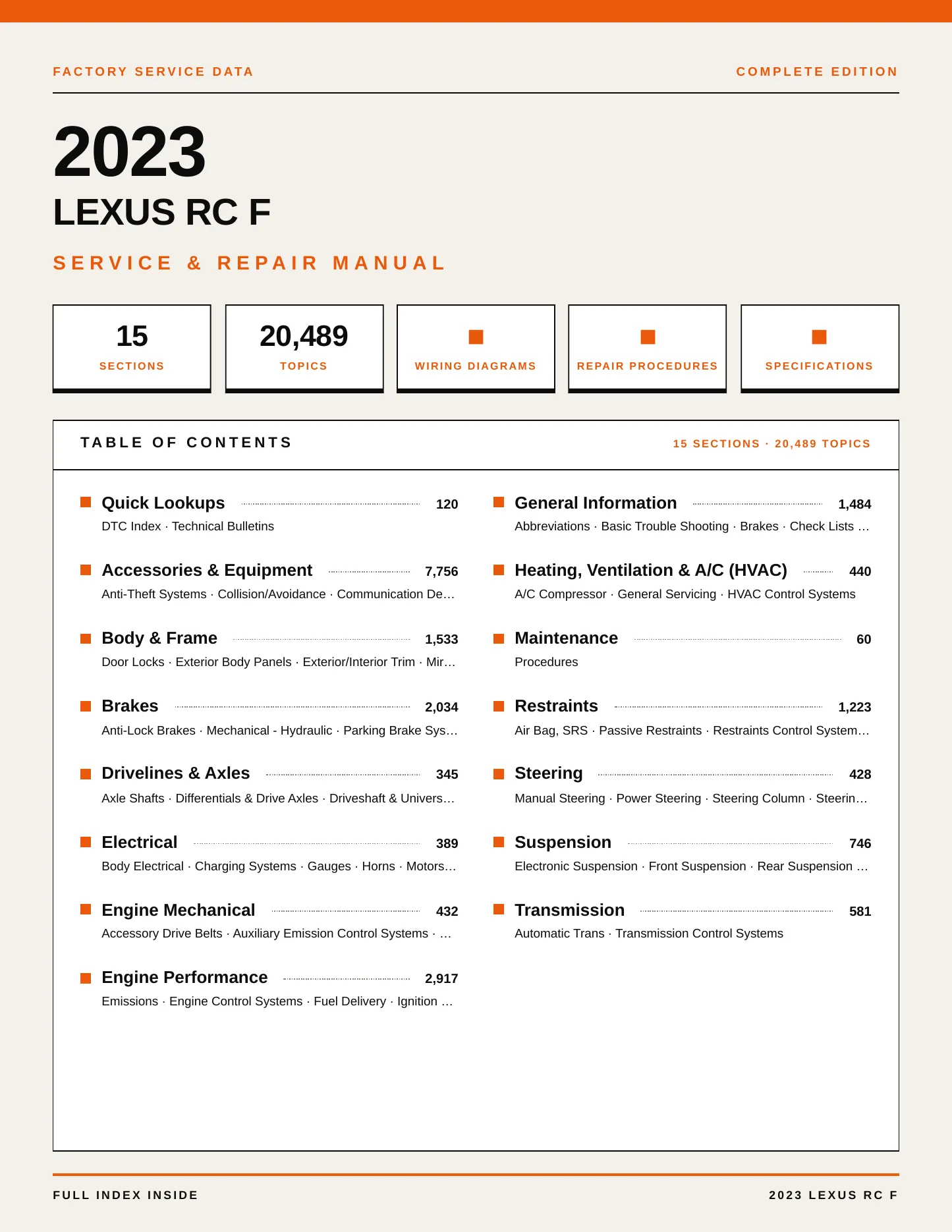 FACTORY SERVICE DATA

COMPLETE EDITION

2023

LEXUS RC F

SERVICE & REPAIR MANUAL

15
SECTIONS

20,489
TOPICS

WIRING DIAGRAMS

REPAIR PROCEDURES

SPECIFICATIONS

TABLE OF CONTENTS

15 SECTIONS · 20,489 TOPICS

Quick Lookups 120
DTC Index · Technical Bulletins

Accessories & Equipment 7,756
Anti-Theft Systems · Collision/Avoidance · Communication De…

Body & Frame 1,533
Door Locks · Exterior Body Panels · Exterior/Interior Trim · Mir…

Brakes 2,034
Anti-Lock Brakes · Mechanical - Hydraulic · Parking Brake Sys…

Drivelines & Axles 345
Axle Shafts · Differentials & Drive Axles · Driveshaft & Univers…

Electrical 389
Body Electrical · Charging Systems · Gauges · Horns · Motors…

Engine Mechanical 432
Accessory Drive Belts · Auxiliary Emission Control Systems · …

Engine Performance 2,917
Emissions · Engine Control Systems · Fuel Delivery · Ignition …

General Information 1,484
Abbreviations · Basic Trouble Shooting · Brakes · Check Lists …

Heating, Ventilation & A/C (HVAC) 440
A/C Compressor · General Servicing · HVAC Control Systems

Maintenance 60
Procedures

Restraints 1,223
Air Bag, SRS · Passive Restraints · Restraints Control System…

Steering 428
Manual Steering · Power Steering · Steering Column · Steerin…

Suspension 746
Electronic Suspension · Front Suspension · Rear Suspension …

Transmission 581
Automatic Trans · Transmission Control Systems

FULL INDEX INSIDE

2023 LEXUS RC F